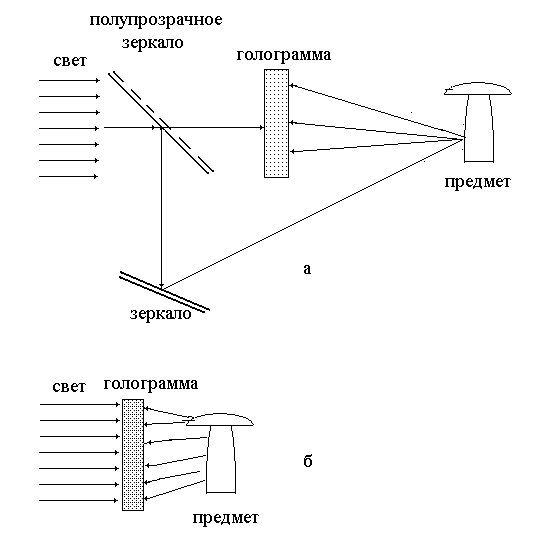 полупрозрачное зеркало

свет

голограмма

предмет

а

зеркало

свет

голограмма

б

предмет